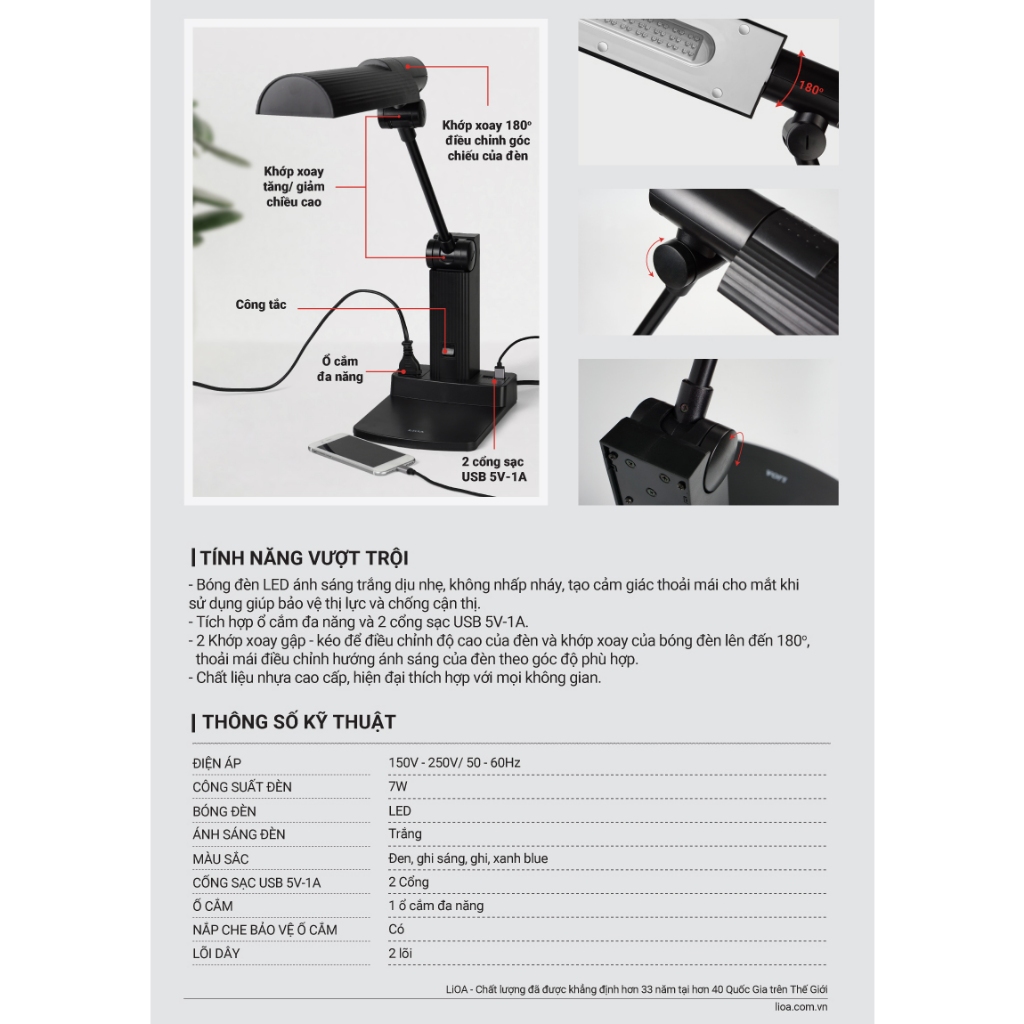 Khớp xoay 180°
điều chỉnh góc
chiếu của đèn

Khớp xoay
tăng/ giảm
chiều cao

Công tắc

Ổ cắm
đa năng

2 cổng sạc
USB 5V-1A

180°

TÍNH NĂNG VƯỢT TRỘI

- Bóng đèn LED ánh sáng trắng dịu nhẹ, không nhấp nháy, tạo cảm giác thoải mái cho mắt khi sử dụng giúp bảo vệ thị lực và chống cận thị.
- Tích hợp ổ cắm đa năng và 2 cổng sạc USB 5V-1A.
- 2 Khớp xoay gập - kéo để điều chỉnh độ cao của đèn và khớp xoay của bóng đèn lên đến 180°, thoải mái điều chỉnh hướng ánh sáng của đèn theo góc độ phù hợp.
- Chất liệu nhựa cao cấp, hiện đại thích hợp với mọi không gian.

THÔNG SỐ KỸ THUẬT

| ĐIỆN ÁP | 150V - 250V/ 50 - 60Hz |
|---|---|
| CÔNG SUẤT ĐÈN | 7W |
| BÓNG ĐÈN | LED |
| ÁNH SÁNG ĐÈN | Trắng |
| MÀU SẮC | Đen, ghi sáng, ghi, xanh blue |
| CỔNG SẠC USB 5V-1A | 2 Cổng |
| Ổ CẮM | 1 ổ cắm đa năng |
| NẮP CHE BẢO VỆ Ổ CẮM | Có |
| LÕI DÂY | 2 lõi |

LiOA - Chất lượng đã được khẳng định hơn 33 năm tại hơn 40 Quốc Gia trên Thế Giới
lioa.com.vn